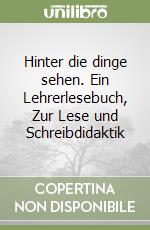 unilibro

Hinter die dinge sehen. Ein Lehrerlesebuch, Zur Lese und Schreibdidaktik

COPERTINA
NON DISPONIBILE